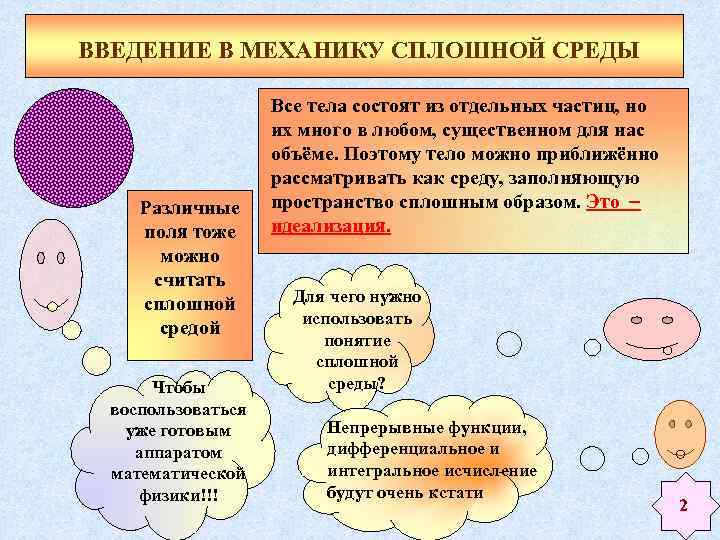 ВВЕДЕНИЕ В МЕХАНИКУ СПЛОШНОЙ СРЕДЫ

Все тела состоят из отдельных частиц, но их много в любом, существенном для нас объёме. Поэтому тело можно приближённо рассматривать как среду, заполняющую пространство сплошным образом. Это – идеализация.

Различные поля тоже можно считать сплошной средой

Для чего нужно использовать понятие сплошной среды?

Чтобы воспользоваться уже готовым аппаратом математической физики!!!

Непрерывные функции, дифференциальное и интегральное исчисление будут очень кстати

2